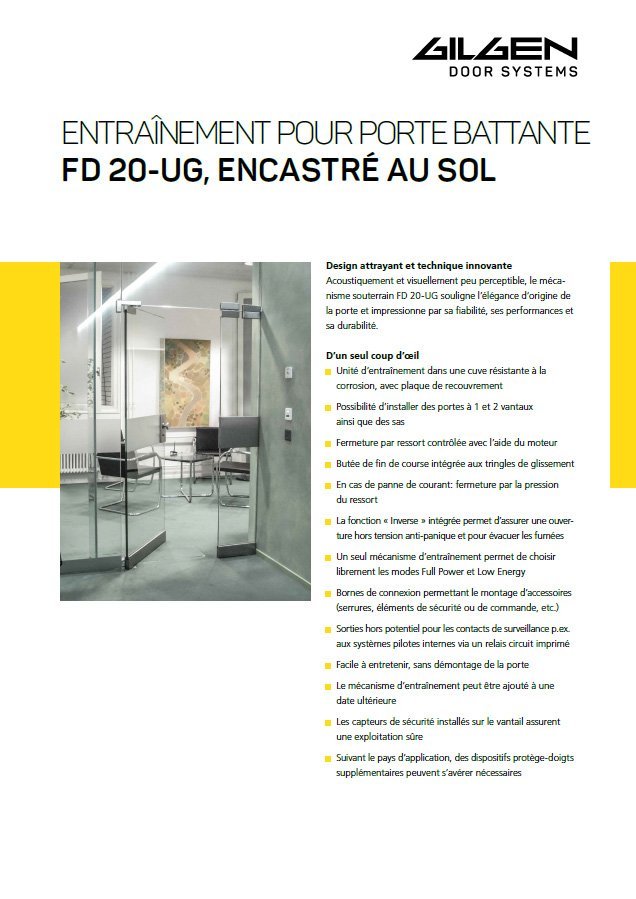 GILGEN
DOOR SYSTEMS

ENTRAÎNEMENT POUR PORTE BATTANTE
FD 20-UG, ENCASTRÉ AU SOL

Design attrayant et technique innovante
Acoustiquement et visuellement peu perceptible, le mécanisme souterrain FD 20-UG souligne l'élégance d'origine de la porte et impressionne par sa fiabilité, ses performances et sa durabilité.

D'un seul coup d'œil
Unité d'entraînement dans une cuve résistante à la corrosion, avec plaque de recouvrement
Possibilité d'installer des portes à 1 et 2 vantaux ainsi que des sas
Fermeture par ressort contrôlée avec l'aide du moteur
Butée de fin de course intégrée aux tringles de glissement
En cas de panne de courant: fermeture par la pression du ressort
La fonction « Inverse » intégrée permet d'assurer une ouverture hors tension anti-panique et pour évacuer les fumées
Un seul mécanisme d'entraînement permet de choisir librement les modes Full Power et Low Energy
Bornes de connexion permettant le montage d'accessoires (serrures, éléments de sécurité ou de commande, etc.)
Sorties hors potentiel pour les contacts de surveillance p.ex. aux systèmes pilotes internes via un relais circuit imprimé
Facile à entretenir, sans démontage de la porte
Le mécanisme d'entraînement peut être ajouté à une date ultérieure
Les capteurs de sécurité installés sur le vantail assurent une exploitation sûre
Suivant le pays d'application, des dispositifs protège-doigts supplémentaires peuvent s'avérer nécessaires